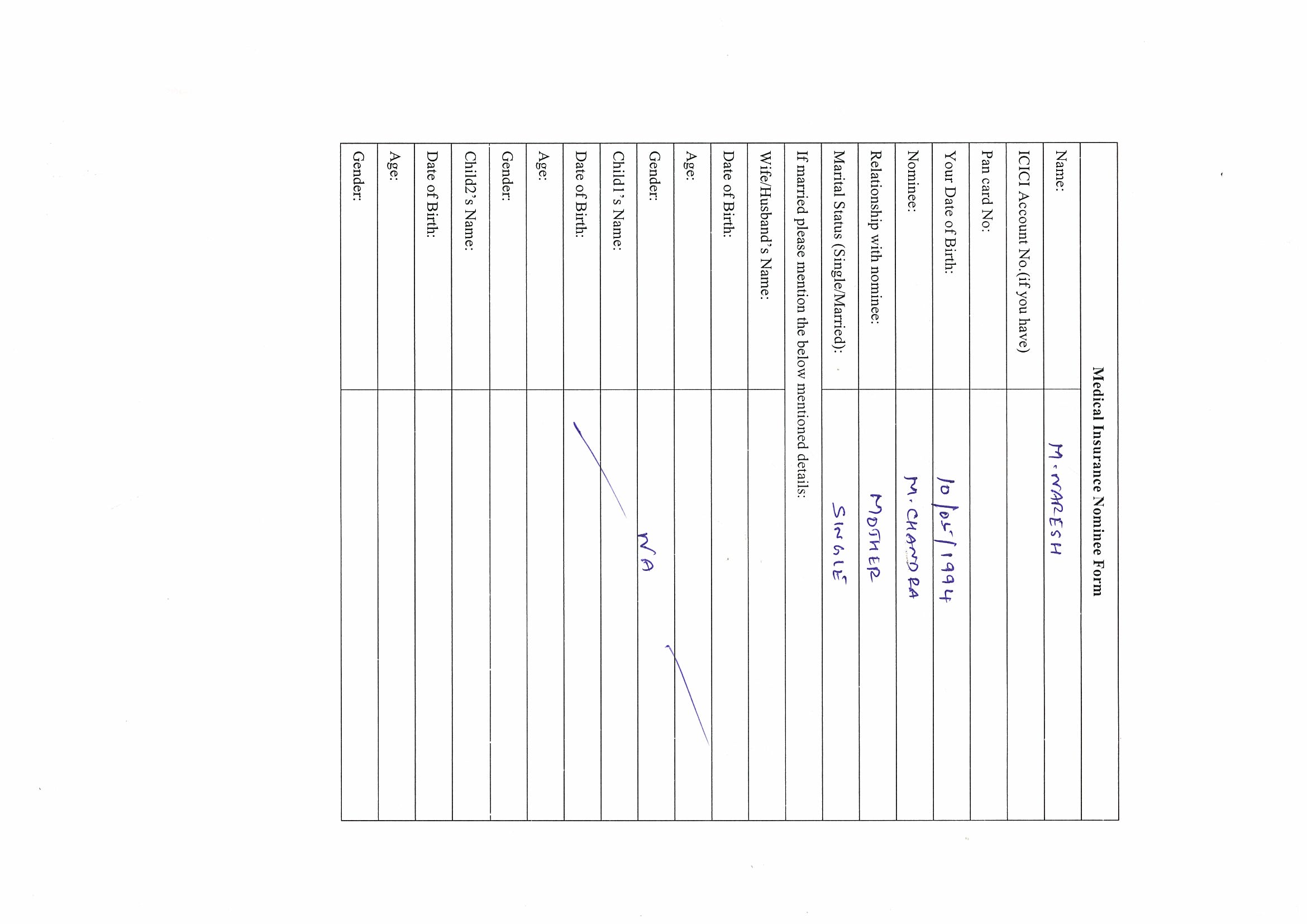 Medical Insurance Nominee Form

Name: M. NARESH

ICICI Account No.(if you have)

Pan card No:

Your Date of Birth: 10/05/1994

Nominee: M. CHANDRA

Relationship with nominee: MOTHER

Marital Status (Single/Married): SINGLE

If married please mention the below mentioned details:

Wife/Husband's Name:

Date of Birth:

Age:

Gender: NA

Child1's Name:

Date of Birth:

Age:

Gender:

Child2's Name:

Date of Birth:

Age:

Gender: